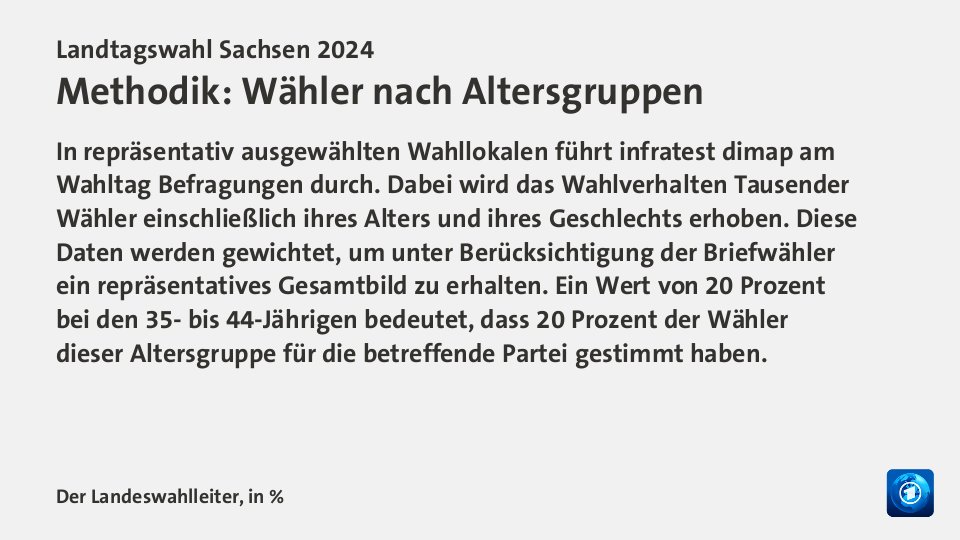 Landtagswahl Sachsen 2024

Methodik: Wähler nach Altersgruppen

In repräsentativ ausgewählten Wahllokalen führt infratest dimap am Wahltag Befragungen durch. Dabei wird das Wahlverhalten Tausender Wähler einschließlich ihres Alters und ihres Geschlechts erhoben. Diese Daten werden gewichtet, um unter Berücksichtigung der Briefwähler ein repräsentatives Gesamtbild zu erhalten. Ein Wert von 20 Prozent bei den 35- bis 44-Jährigen bedeutet, dass 20 Prozent der Wähler dieser Altersgruppe für die betreffende Partei gestimmt haben.

Der Landeswahlleiter, in %